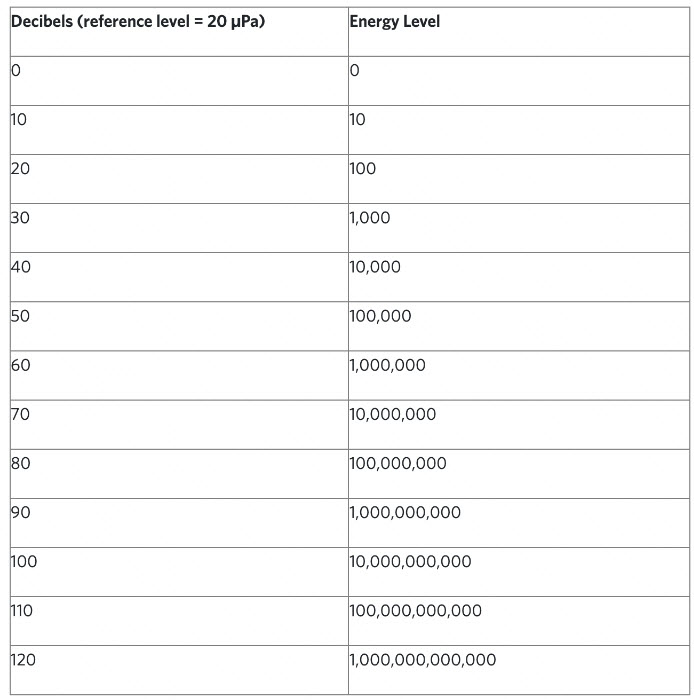 | Decibels (reference level = 20 μPa) | Energy Level |
|---|---|
| 0 | 0 |
| 10 | 10 |
| 20 | 100 |
| 30 | 1,000 |
| 40 | 10,000 |
| 50 | 100,000 |
| 60 | 1,000,000 |
| 70 | 10,000,000 |
| 80 | 100,000,000 |
| 90 | 1,000,000,000 |
| 100 | 10,000,000,000 |
| 110 | 100,000,000,000 |
| 120 | 1,000,000,000,000 |